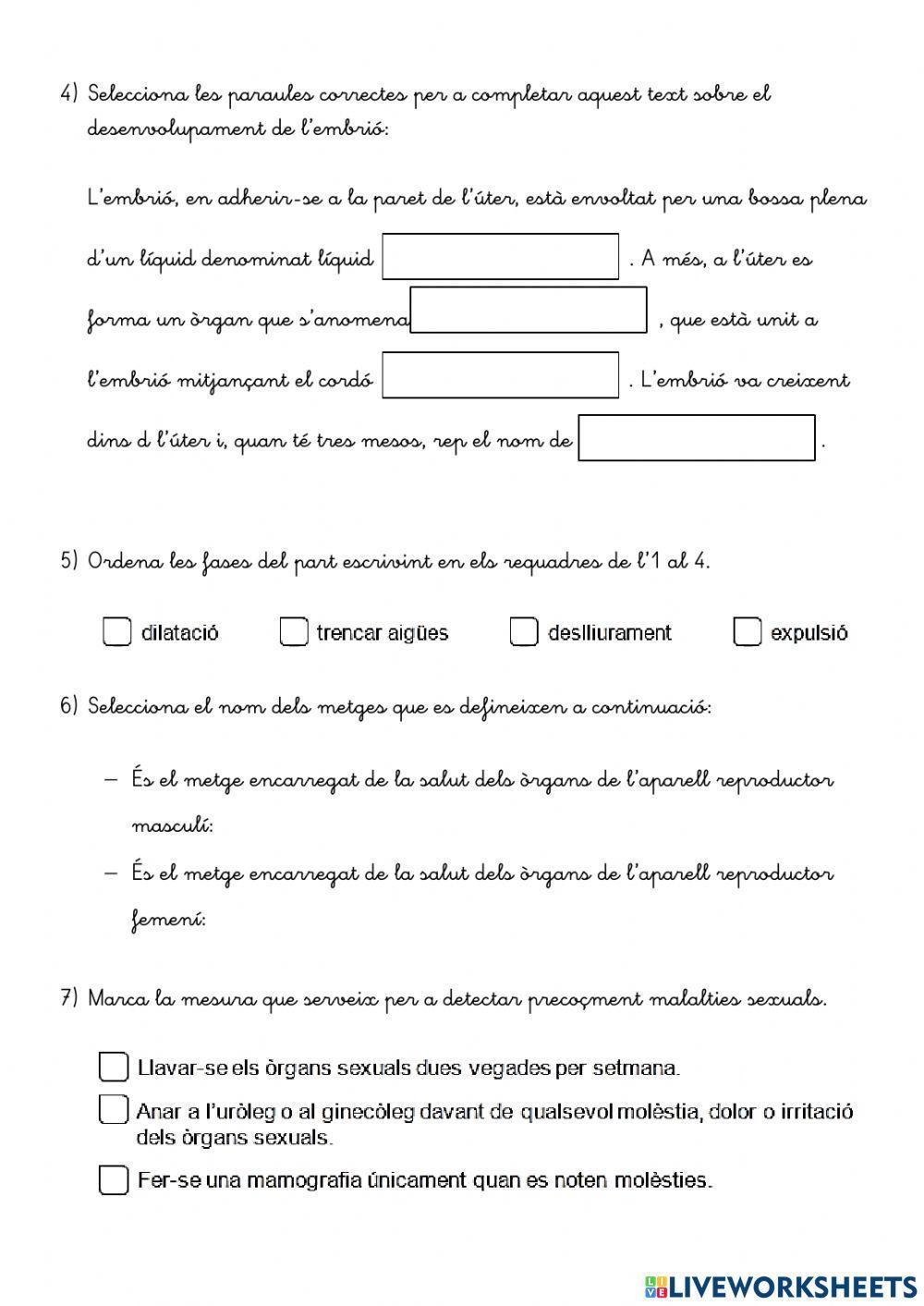 4) Selecciona les paraules correctes per a completar aquest text sobre el desenvolupament de l'embrió:

L'embrió, en adherir-se a la paret de l'úter, està envoltat per una bossa plena d'un líquid denominat líquid . A més, a l'úter es forma un òrgan que s'anomena , que està unit a l'embrió mitjançant el cordó . L'embrió va creixent dins d l'úter i, quan té tres mesos, rep el nom de .

5) Ordena les fases del part escrivint en els requadres de l'1 al 4.

dilatació trencar aigües deslliurament expulsió

6) Selecciona el nom dels metges que es defineixen a continuació:

– És el metge encarregat de la salut dels òrgans de l'aparell reproductor masculí:

– És el metge encarregat de la salut dels òrgans de l'aparell reproductor femení:

7) Marca la mesura que serveix per a detectar precoçment malalties sexuals.

Llavar-se els òrgans sexuals dues vegades per setmana.

Anar a l'uròleg o al ginecòleg davant de qualsevol molèstia, dolor o irritació dels òrgans sexuals.

Fer-se una mamografia únicament quan es noten molèsties.

LIVEWORKSHEETS